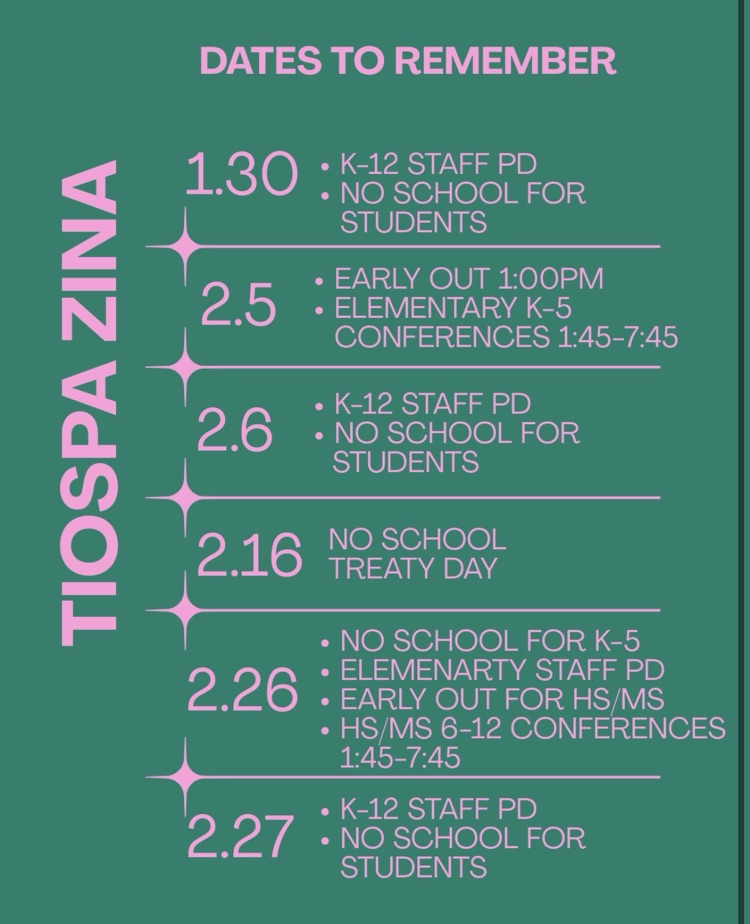 DATES TO REMEMBER

TIOSPA ZINA

1.30
• K-12 STAFF PD
• NO SCHOOL FOR STUDENTS

2.5
• EARLY OUT 1:00PM
• ELEMENTARY K-5 CONFERENCES 1:45-7:45

2.6
• K-12 STAFF PD
• NO SCHOOL FOR STUDENTS

2.16
NO SCHOOL TREATY DAY

2.26
• NO SCHOOL FOR K-5
• ELEMENARTY STAFF PD
• EARLY OUT FOR HS/MS
• HS/MS 6-12 CONFERENCES 1:45-7:45

2.27
• K-12 STAFF PD
• NO SCHOOL FOR STUDENTS